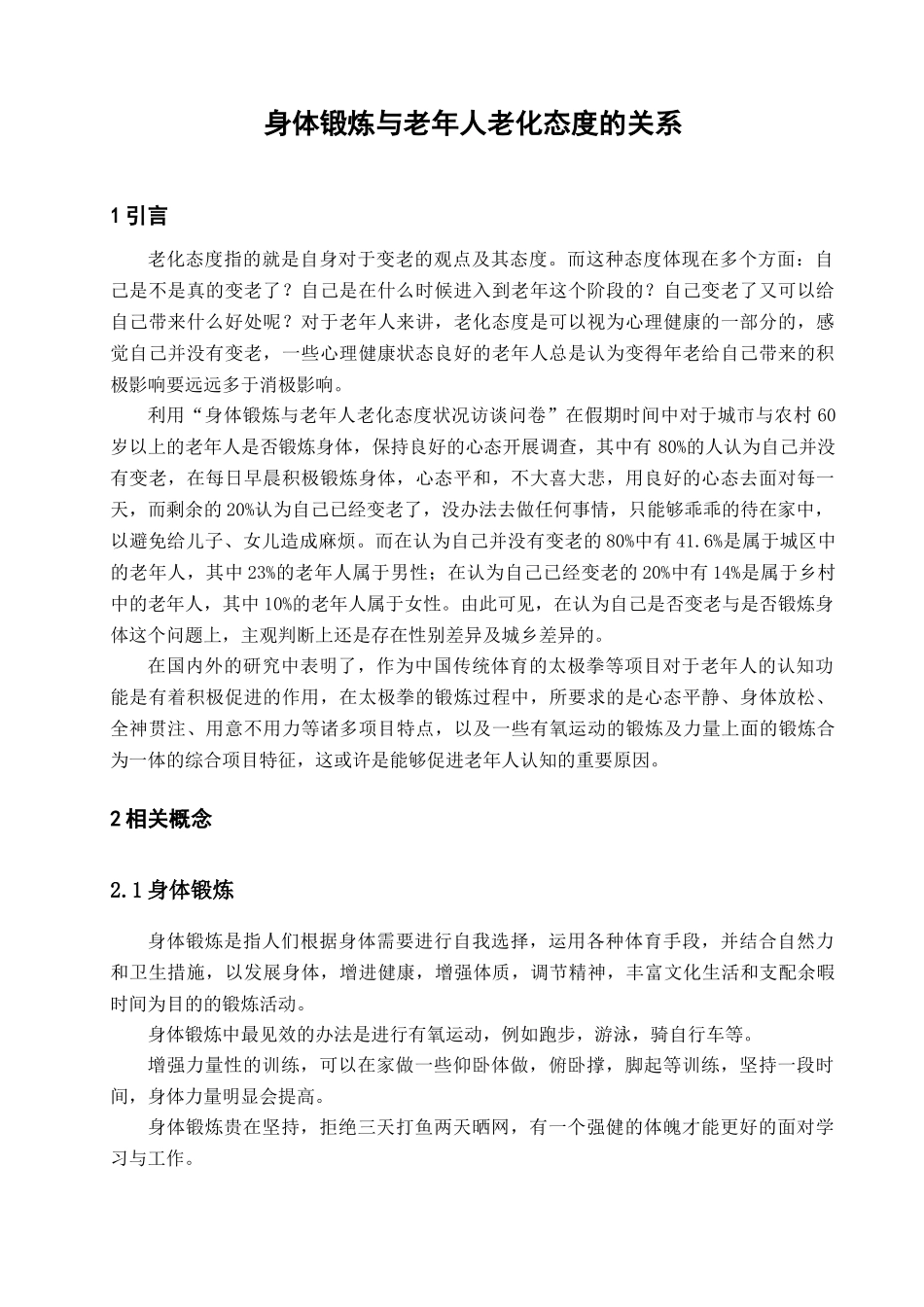 身体锻炼与老年人老化态度的关系

1 引言

老化态度指的就是自身对于变老的观点及其态度。而这种态度体现在多个方面：自己是不是真的变老了？自己是在什么时候进入到老年这个阶段的？自己变老了又可以给自己带来什么好处呢？对于老年人来讲，老化态度是可以视为心理健康的一部分的，感觉自己并没有变老，一些心理健康状态良好的老年人总是认为变得年老给自己带来的积极影响要远远多于消极影响。

利用“身体锻炼与老年人老化态度状况访谈问卷”在假期时间中对于城市与农村 60 岁以上的老年人是否锻炼身体，保持良好的心态开展调查，其中有 80%的人认为自己并没有变老，在每日早晨积极锻炼身体，心态平和，不大喜大悲，用良好的心态去面对每一天，而剩余的 20%认为自己已经变老了，没办法去做任何事情，只能够乖乖的待在家中，以避免给儿子、女儿造成麻烦。而在认为自己并没有变老的 80%中有 41.6%是属于城区中的老年人，其中 23%的老年人属于男性；在认为自己已经变老的 20%中有 14%是属于乡村中的老年人，其中 10%的老年人属于女性。由此可见，在认为自己是否变老与是否锻炼身体这个问题上，主观判断上还是存在性别差异及城乡差异的。

在国内外的研究中表明了，作为中国传统体育的太极拳等项目对于老年人的认知功能是有着积极促进的作用，在太极拳的锻炼过程中，所要求的是心态平静、身体放松、全神贯注、用意不用力等诸多项目特点，以及一些有氧运动的锻炼及力量上面的锻炼合为一体的综合项目特征，这或许是能够促进老年人认知的重要原因。

2 相关概念

2.1 身体锻炼

身体锻炼是指人们根据身体需要进行自我选择，运用各种体育手段，并结合自然力和卫生措施，以发展身体，增进健康，增强体质，调节精神，丰富文化生活和支配余暇时间为目的的锻炼活动。

身体锻炼中最见效的办法是进行有氧运动，例如跑步，游泳，骑自行车等。

增强力量性的训练，可以在家做一些仰卧体做，俯卧撑，脚起等训练，坚持一段时间，身体力量明显会提高。

身体锻炼贵在坚持，拒绝三天打鱼两天晒网，有一个强健的体魄才能更好的面对学习与工作。